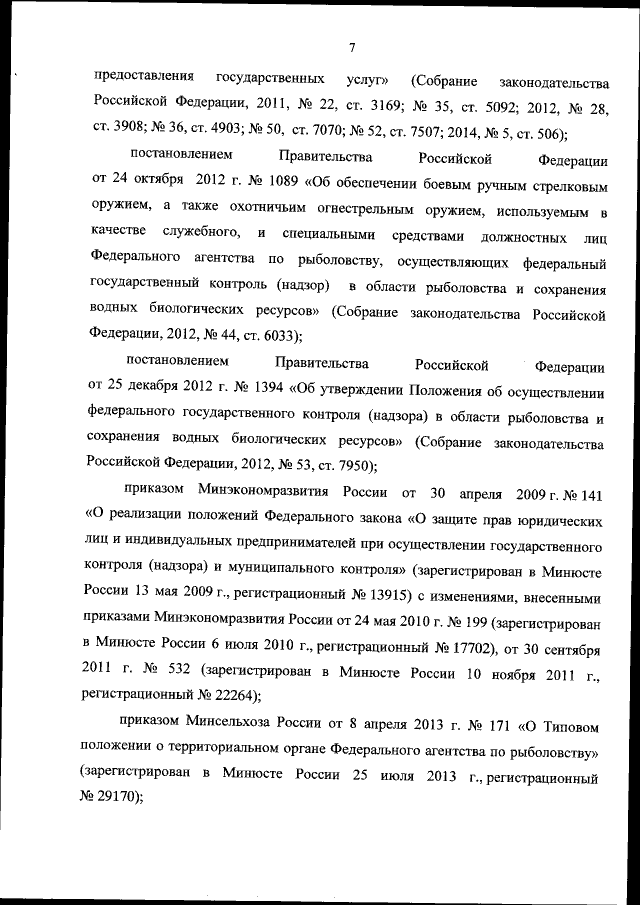 7

предоставления государственных услуг» (Собрание законодательства Российской Федерации, 2011, № 22, ст. 3169; № 35, ст. 5092; 2012, № 28, ст. 3908; № 36, ст. 4903; № 50, ст. 7070; № 52, ст. 7507; 2014, № 5, ст. 506);

постановлением Правительства Российской Федерации от 24 октября 2012 г. № 1089 «Об обеспечении боевым ручным стрелковым оружием, а также охотничьим огнестрельным оружием, используемым в качестве служебного, и специальными средствами должностных лиц Федерального агентства по рыболовству, осуществляющих федеральный государственный контроль (надзор) в области рыболовства и сохранения водных биологических ресурсов» (Собрание законодательства Российской Федерации, 2012, № 44, ст. 6033);

постановлением Правительства Российской Федерации от 25 декабря 2012 г. № 1394 «Об утверждении Положения об осуществлении федерального государственного контроля (надзора) в области рыболовства и сохранения водных биологических ресурсов» (Собрание законодательства Российской Федерации, 2012, № 53, ст. 7950);

приказом Минэкономразвития России от 30 апреля 2009 г. № 141 «О реализации положений Федерального закона «О защите прав юридических лиц и индивидуальных предпринимателей при осуществлении государственного контроля (надзора) и муниципального контроля» (зарегистрирован в Минюсте России 13 мая 2009 г., регистрационный № 13915) с изменениями, внесенными приказами Минэкономразвития России от 24 мая 2010 г. № 199 (зарегистрирован в Минюсте России 6 июля 2010 г., регистрационный № 17702), от 30 сентября 2011 г. № 532 (зарегистрирован в Минюсте России 10 ноября 2011 г., регистрационный № 22264);

приказом Минсельхоза России от 8 апреля 2013 г. № 171 «О Типовом положении о территориальном органе Федерального агентства по рыболовству» (зарегистрирован в Минюсте России 25 июля 2013 г., регистрационный № 29170);